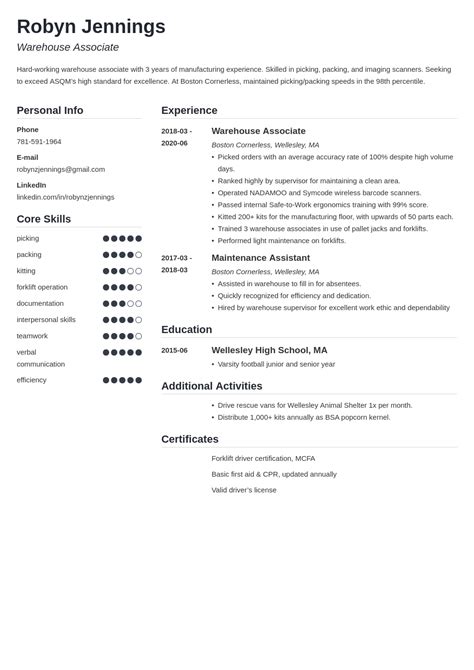 Robyn Jennings
Warehouse Associate

Hard-working warehouse associate with 3 years of manufacturing experience. Skilled in picking, packing, and imaging scanners. Seeking to exceed ASQM's high standard for excellence. At Boston Cornerless, maintained picking/packing speeds in the 98th percentile.

Personal Info

Phone
781-591-1964

E-mail
robynzjennings@gmail.com

LinkedIn
linkedin.com/in/robynzjennings

Core Skills

picking
packing
kitting
forklift operation
documentation
interpersonal skills
teamwork
verbal communication
efficiency

Experience

2018-03 - 2020-06
Warehouse Associate
Boston Cornerless, Wellesley, MA
• Picked orders with an average accuracy rate of 100% despite high volume days.
• Ranked highly by supervisor for maintaining a clean area.
• Operated NADAMOO and Symcode wireless barcode scanners.
• Passed internal Safe-to-Work ergonomics training with 99% score.
• Kitted 200+ kits for the manufacturing floor, with upwards of 50 parts each.
• Trained 3 warehouse associates in use of pallet jacks and forklifts.
• Performed light maintenance on forklifts.

2017-03 - 2018-03
Maintenance Assistant
Boston Cornerless, Wellesley, MA
• Assisted in warehouse to fill in for absentees.
• Quickly recognized for efficiency and dedication.
• Hired by warehouse supervisor for excellent work ethic and dependability

Education

2015-06
Wellesley High School, MA
• Varsity football junior and senior year

Additional Activities

• Drive rescue vans for Wellesley Animal Shelter 1x per month.
• Distribute 1,000+ kits annually as BSA popcorn kernel.

Certificates

Forklift driver certification, MCFA
Basic first aid & CPR, updated annually
Valid driver's license